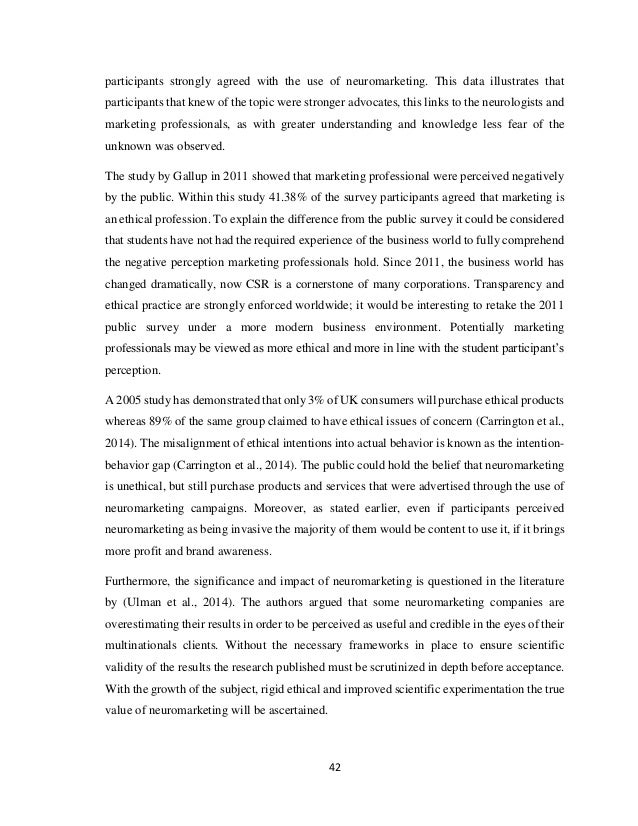 participants strongly agreed with the use of neuromarketing. This data illustrates that participants that knew of the topic were stronger advocates, this links to the neurologists and marketing professionals, as with greater understanding and knowledge less fear of the unknown was observed.

The study by Gallup in 2011 showed that marketing professional were perceived negatively by the public. Within this study 41.38% of the survey participants agreed that marketing is an ethical profession. To explain the difference from the public survey it could be considered that students have not had the required experience of the business world to fully comprehend the negative perception marketing professionals hold. Since 2011, the business world has changed dramatically, now CSR is a cornerstone of many corporations. Transparency and ethical practice are strongly enforced worldwide; it would be interesting to retake the 2011 public survey under a more modern business environment. Potentially marketing professionals may be viewed as more ethical and more in line with the student participant's perception.

A 2005 study has demonstrated that only 3% of UK consumers will purchase ethical products whereas 89% of the same group claimed to have ethical issues of concern (Carrington et al., 2014). The misalignment of ethical intentions into actual behavior is known as the intention-behavior gap (Carrington et al., 2014). The public could hold the belief that neuromarketing is unethical, but still purchase products and services that were advertised through the use of neuromarketing campaigns. Moreover, as stated earlier, even if participants perceived neuromarketing as being invasive the majority of them would be content to use it, if it brings more profit and brand awareness.

Furthermore, the significance and impact of neuromarketing is questioned in the literature by (Ulman et al., 2014). The authors argued that some neuromarketing companies are overestimating their results in order to be perceived as useful and credible in the eyes of their multinationals clients. Without the necessary frameworks in place to ensure scientific validity of the results the research published must be scrutinized in depth before acceptance. With the growth of the subject, rigid ethical and improved scientific experimentation the true value of neuromarketing will be ascertained.

42